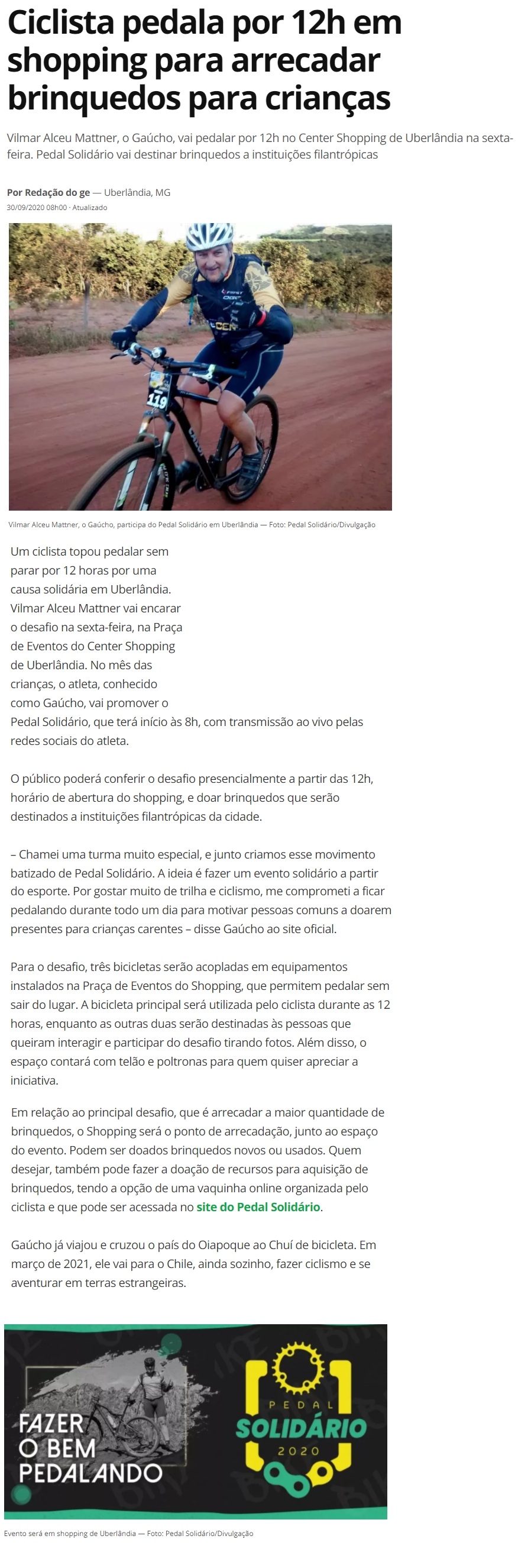 Ciclista pedala por 12h em shopping para arrecadar brinquedos para crianças

Vilmar Alceu Mattner, o Gaúcho, vai pedalar por 12h no Center Shopping de Uberlândia na sexta-feira. Pedal Solidário vai destinar brinquedos a instituições filantrópicas

Por Redação do ge — Uberlândia, MG
30/09/2020 08h00 · Atualizado

119

Vilmar Alceu Mattner, o Gaúcho, participa do Pedal Solidário em Uberlândia — Foto: Pedal Solidário/Divulgação

Um ciclista topou pedalar sem parar por 12 horas por uma causa solidária em Uberlândia. Vilmar Alceu Mattner vai encarar o desafio na sexta-feira, na Praça de Eventos do Center Shopping de Uberlândia. No mês das crianças, o atleta, conhecido como Gaúcho, vai promover o Pedal Solidário, que terá início às 8h, com transmissão ao vivo pelas redes sociais do atleta.

O público poderá conferir o desafio presencialmente a partir das 12h, horário de abertura do shopping, e doar brinquedos que serão destinados a instituições filantrópicas da cidade.

– Chamei uma turma muito especial, e junto criamos esse movimento batizado de Pedal Solidário. A ideia é fazer um evento solidário a partir do esporte. Por gostar muito de trilha e ciclismo, me comprometi a ficar pedalando durante todo um dia para motivar pessoas comuns a doarem presentes para crianças carentes – disse Gaúcho ao site oficial.

Para o desafio, três bicicletas serão acopladas em equipamentos instalados na Praça de Eventos do Shopping, que permitem pedalar sem sair do lugar. A bicicleta principal será utilizada pelo ciclista durante as 12 horas, enquanto as outras duas serão destinadas às pessoas que queiram interagir e participar do desafio tirando fotos. Além disso, o espaço contará com telão e poltronas para quem quiser apreciar a iniciativa.

Em relação ao principal desafio, que é arrecadar a maior quantidade de brinquedos, o Shopping será o ponto de arrecadação, junto ao espaço do evento. Podem ser doados brinquedos novos ou usados. Quem desejar, também pode fazer a doação de recursos para aquisição de brinquedos, tendo a opção de uma vaquinha online organizada pelo ciclista e que pode ser acessada no site do Pedal Solidário.

Gaúcho já viajou e cruzou o país do Oiapoque ao Chuí de bicicleta. Em março de 2021, ele vai para o Chile, ainda sozinho, fazer ciclismo e se aventurar em terras estrangeiras.

FAZER O BEM PEDALANDO

PEDAL SOLIDÁRIO 2020

Evento será em shopping de Uberlândia — Foto: Pedal Solidário/Divulgação